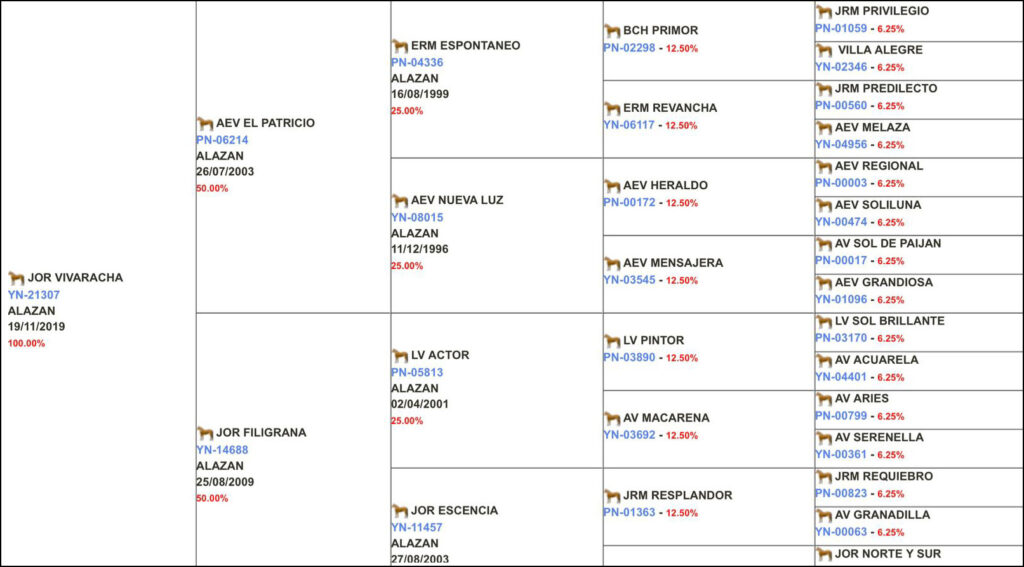 JOR VIVARACHA
YN-21307
ALAZAN
19/11/2019
100.00%

AEV EL PATRICIO
PN-06214
ALAZAN
26/07/2003
50.00%

JOR FILIGRANA
YN-14688
ALAZAN
25/08/2009
50.00%

ERM ESPONTANEO
PN-04336
ALAZAN
16/08/1999
25.00%

AEV NUEVA LUZ
YN-08015
ALAZAN
11/12/1996
25.00%

LV ACTOR
PN-05813
ALAZAN
02/04/2001
25.00%

JOR ESCENCIA
YN-11457
ALAZAN
27/08/2003

BCH PRIMOR
PN-02298 - 12.50%

ERM REVANCHA
YN-06117 - 12.50%

AEV HERALDO
PN-00172 - 12.50%

AEV MENSAJERA
YN-03545 - 12.50%

LV PINTOR
PN-03890 - 12.50%

AV MACARENA
YN-03692 - 12.50%

JRM RESPLANDOR
PN-01363 - 12.50%

JRM PRIVILEGIO
PN-01059 - 6.25%

VILLA ALEGRE
YN-02346 - 6.25%

JRM PREDILECTO
PN-00560 - 6.25%

AEV MELAZA
YN-04956 - 6.25%

AEV REGIONAL
PN-00003 - 6.25%

AEV SOLILUNA
YN-00474 - 6.25%

AV SOL DE PAIJAN
PN-00017 - 6.25%

AEV GRANDIOSA
YN-01096 - 6.25%

LV SOL BRILLANTE
PN-03170 - 6.25%

AV ACUARELA
YN-04401 - 6.25%

AV ARIES
PN-00799 - 6.25%

AV SERENELLA
YN-00361 - 6.25%

JRM REQUIEBRO
PN-00823 - 6.25%

AV GRANADILLA
YN-00063 - 6.25%

JOR NORTE Y SUR